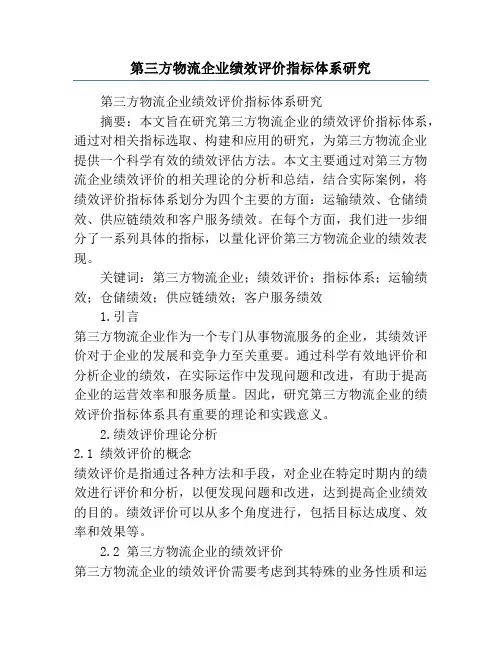 第三方物流企业绩效评价指标体系研究

第三方物流企业绩效评价指标体系研究

摘要：本文旨在研究第三方物流企业的绩效评价指标体系，通过对相关指标选取、构建和应用的研究，为第三方物流企业提供一个科学有效的绩效评估方法。本文主要通过对第三方物流企业绩效评价的相关理论的分析和总结，结合实际案例，将绩效评价指标体系划分为四个主要的方面：运输绩效、仓储绩效、供应链绩效和客户服务绩效。在每个方面，我们进一步细分了一系列具体的指标，以量化评价第三方物流企业的绩效表现。

关键词：第三方物流企业；绩效评价；指标体系；运输绩效；仓储绩效；供应链绩效；客户服务绩效

1.引言

第三方物流企业作为一个专门从事物流服务的企业，其绩效评价对于企业的发展和竞争力至关重要。通过科学有效地评价和分析企业的绩效，在实际运作中发现问题和改进，有助于提高企业的运营效率和服务质量。因此，研究第三方物流企业的绩效评价指标体系具有重要的理论和实践意义。

2.绩效评价理论分析

2.1 绩效评价的概念

绩效评价是指通过各种方法和手段，对企业在特定时期内的绩效进行评价和分析，以便发现问题和改进，达到提高企业绩效的目的。绩效评价可以从多个角度进行，包括目标达成度、效率和效果等。

2.2 第三方物流企业的绩效评价

第三方物流企业的绩效评价需要考虑到其特殊的业务性质和运